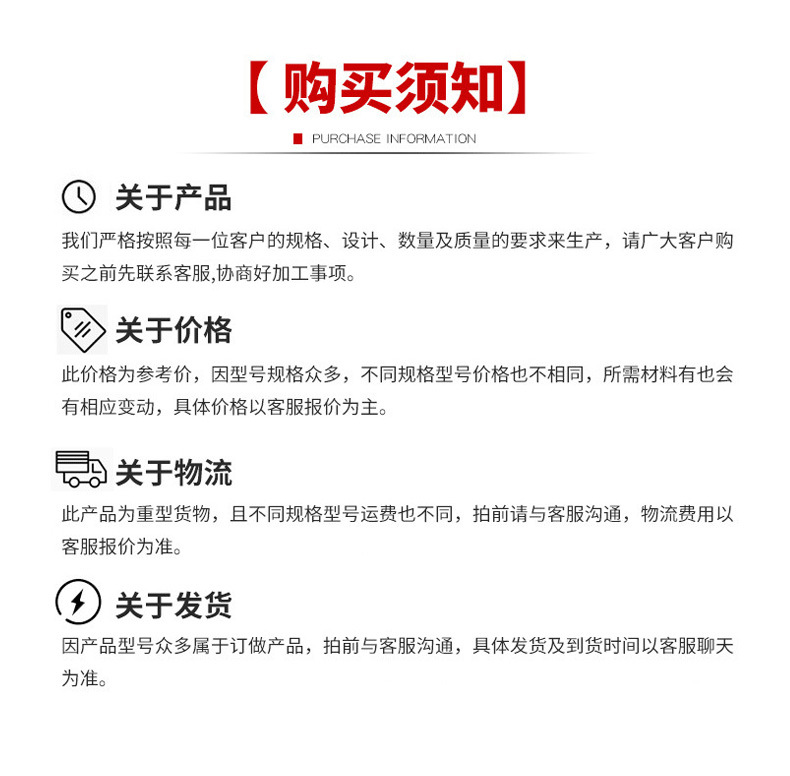 【购买须知】

PURCHASE INFORMATION

关于产品

我们严格按照每一位客户的规格、设计、数量及质量的要求来生产，请广大客户购买之前先联系客服,协商好加工事项。

关于价格

此价格为参考价，因型号规格众多，不同规格型号价格也不相同，所需材料有也会有相应变动，具体价格以客服报价为主。

关于物流

此产品为重型货物，且不同规格型号运费也不同，拍前请与客服沟通，物流费用以客服报价为准。

关于发货

因产品型号众多属于订做产品，拍前与客服沟通，具体发货及到货时间以客服聊天为准。